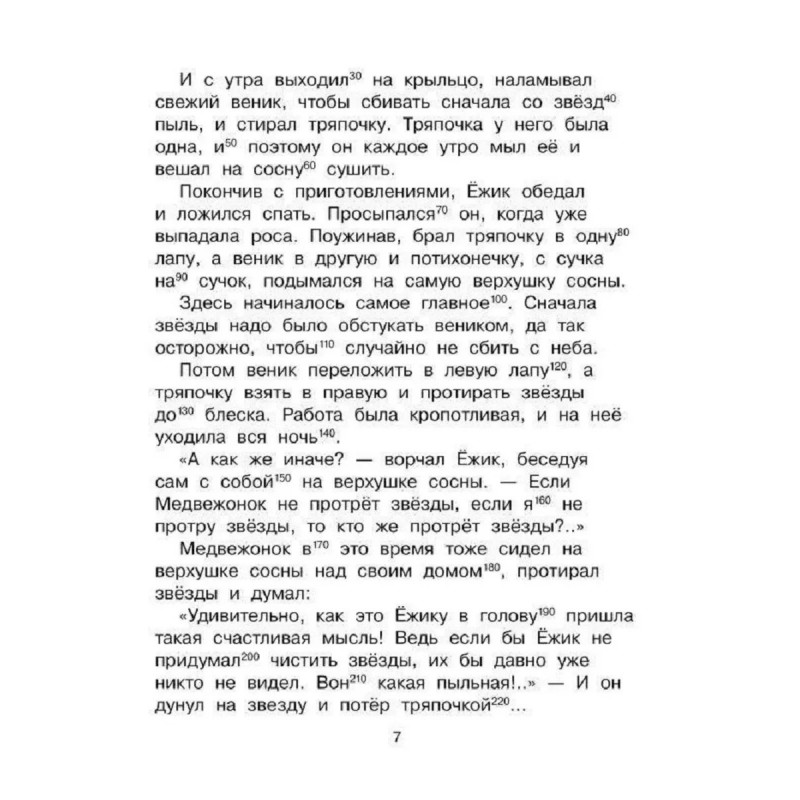 И с утра выходил$^{30}$ на крыльцо, наламывал свежий веник, чтобы сбивать сначала со звёзд$^{40}$ пыль, и стирал тряпочку. Тряпочка у него была одна, и$^{50}$ поэтому он каждое утро мыл её и вешал на сосну$^{60}$ сушить.

Покончив с приготовлениями, Ёжик обедал и ложился спать. Просыпался$^{70}$ он, когда уже выпадала роса. Поужинав, брал тряпочку в одну$^{80}$ лапу, а веник в другую и потихонечку, с сучка на$^{90}$ сучок, подымался на самую верхушку сосны.

Здесь начиналось самое главное$^{100}$. Сначала звёзды надо было обстукать веником, да так осторожно, чтобы$^{110}$ случайно не сбить с неба.

Потом веник переложить в левую лапу$^{120}$, а тряпочку взять в правую и протирать звёзды до$^{130}$ блеска. Работа была кропотливая, и на неё уходила вся ночь$^{140}$.

«А как же иначе? — ворчал Ёжик, беседуя сам с собой$^{150}$ на верхушке сосны. — Если Медвежонок не протрёт звёзды, если я$^{160}$ не протру звёзды, то кто же протрёт звёзды?..»

Медвежонок в$^{170}$ это время тоже сидел на верхушке сосны над своим домом$^{180}$, протирал звёзды и думал:

«Удивительно, как это Ёжику в голову$^{190}$ пришла такая счастливая мысль! Ведь если бы Ёжик не придумал$^{200}$ чистить звёзды, их бы давно уже никто не видел. Вон$^{210}$ какая пыльная!..» — И он дунул на звезду и потёр тряпочкой$^{220}$...

7